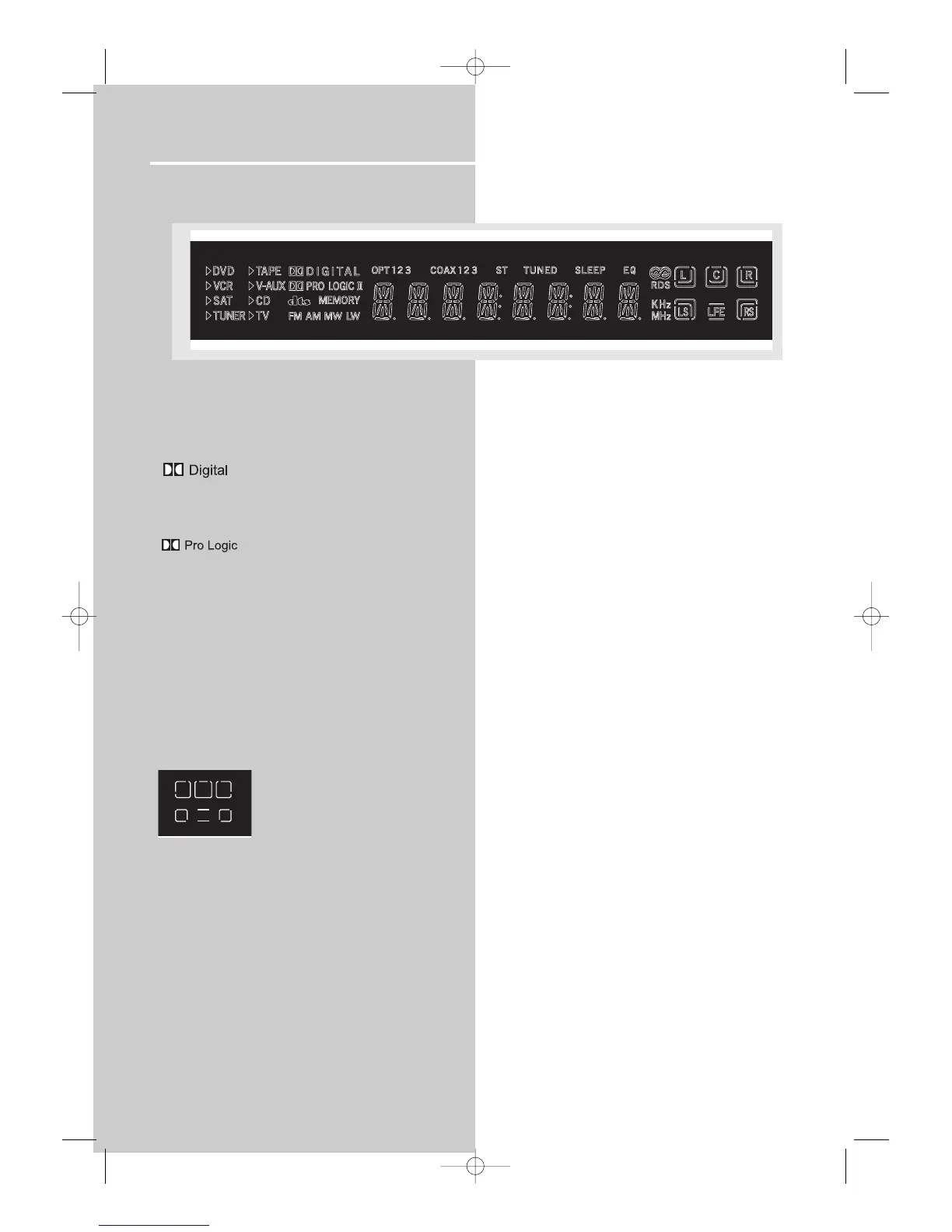 DVD
VCR
SAT
TUNER
TAPE
V-AUX
CD
TV
DIGITAL
PRO LOGIC II
dts MEMORY
FM AM MW LW
OPT 1 2 3
COAX 1 2 3
ST
TUNED
SLEEP
EQ
RDS
KHz
MHz
L
C
R
LS
LFE
RS

Digital

Pro Logic